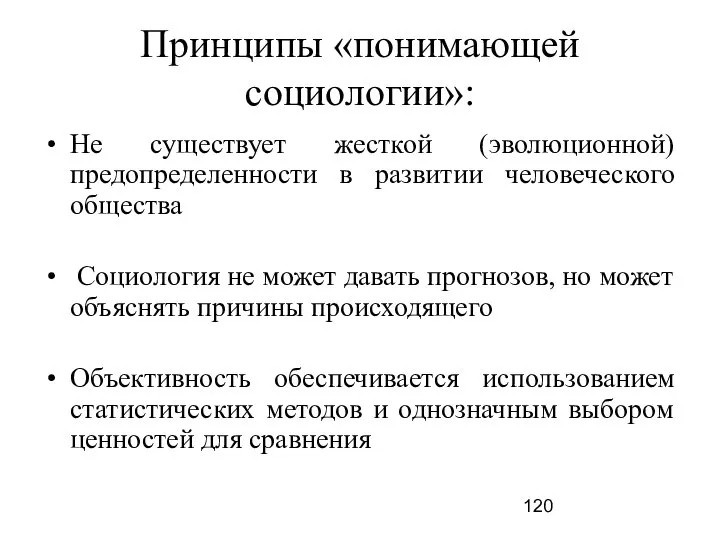 Принципы «понимающей социологии»:

• Не существует жесткой (эволюционной) предопределенности в развитии человеческого общества

• Социология не может давать прогнозов, но может объяснять причины происходящего

• Объективность обеспечивается использованием статистических методов и однозначным выбором ценностей для сравнения

120